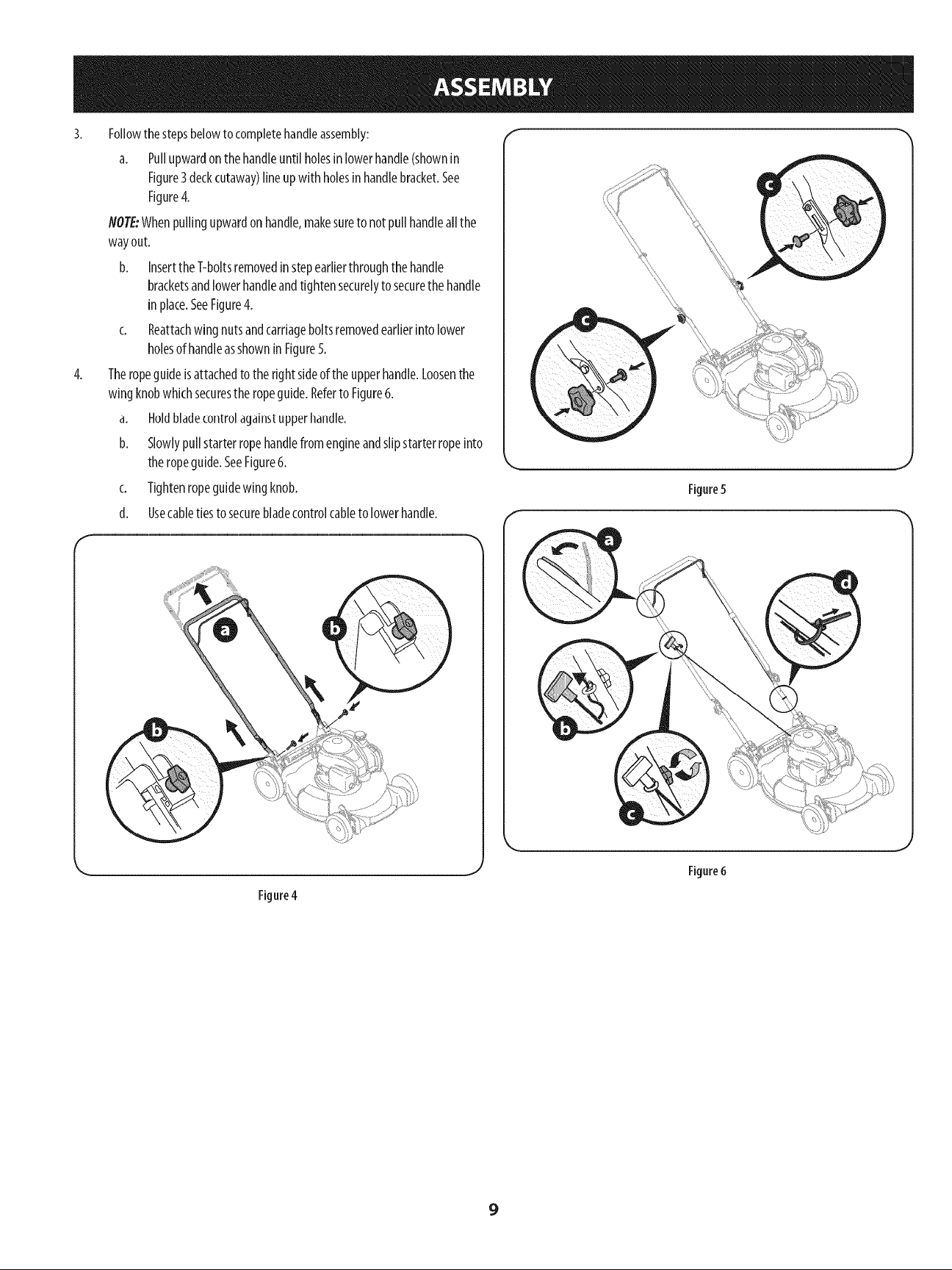 ASSEMBLY

3. Follow the steps below to complete handle assembly:

a. Pull upward on the handle until holes in lower handle (shown in Figure 3 deck cutaway) line up with holes in handle bracket. See Figure 4.

NOTE: When pulling upward on handle, make sure to not pull handle all the way out.

b. Insert the T-bolts removed in step earlier through the handle brackets and lower handle and tighten securely to secure the handle in place. See Figure 4.

c. Reattach wing nuts and carriage bolts removed earlier into lower holes of handle as shown in Figure 5.

4. The rope guide is attached to the right side of the upper handle. Loosen the wing knob which secures the rope guide. Refer to Figure 6.

a. Hold blade control against upper handle.

b. Slowly pull starter rope handle from engine and slip starter rope into the rope guide. See Figure 6.

c. Tighten rope guide wing knob.

d. Use cable ties to secure blade control cable to lower handle.

a

b

b

Figure 4

c

c

Figure 5

a

d

b

c

Figure 6

9